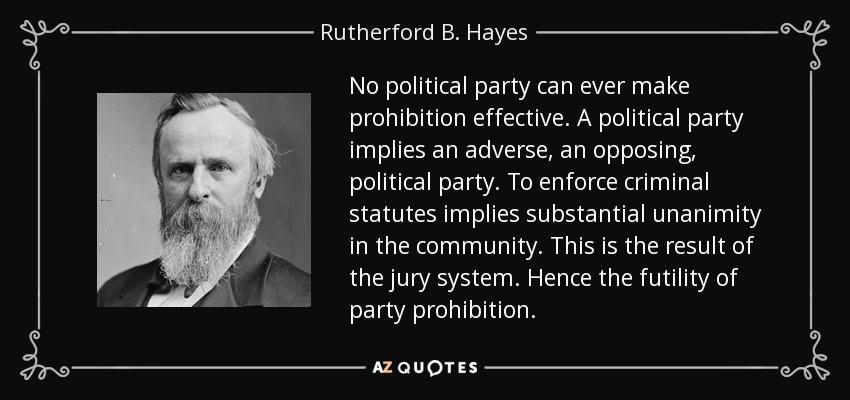 Rutherford B. Hayes

No political party can ever make prohibition effective. A political party implies an adverse, an opposing, political party. To enforce criminal statutes implies substantial unanimity in the community. This is the result of the jury system. Hence the futility of party prohibition.

AZ QUOTES